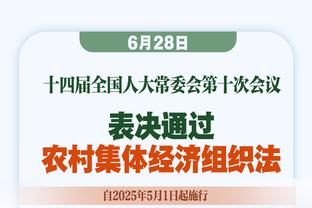 6月28日

十四届全国人大常委会第十次会议

表决通过

农村集体经济组织法

自2025年5月1日起施行